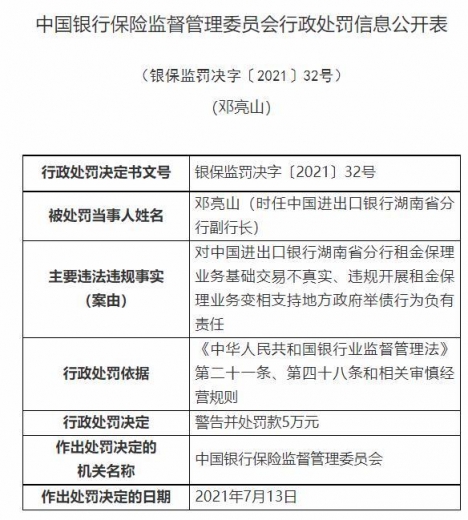 中国银行保险监督管理委员会行政处罚信息公开表

（银保监罚决字〔2021〕32号）

（邓亮山）

| 行政处罚决定书文号 | 银保监罚决字〔2021〕32号 |
|---|---|
| 被处罚当事人姓名 | 邓亮山（时任中国进出口银行湖南省分行副行长） |
| 主要违法违规事实（案由） | 对中国进出口银行湖南省分行租金保理业务基础交易不真实、违规开展租金保理业务变相支持地方政府举债行为负有责任 |
| 行政处罚依据 | 《中华人民共和国银行业监督管理法》第二十一条、第四十八条和相关审慎经营规则 |
| 行政处罚决定 | 警告并处罚款5万元 |
| 作出处罚决定的机关名称 | 中国银行保险监督管理委员会 |
| 作出处罚决定的日期 | 2021年7月13日 |